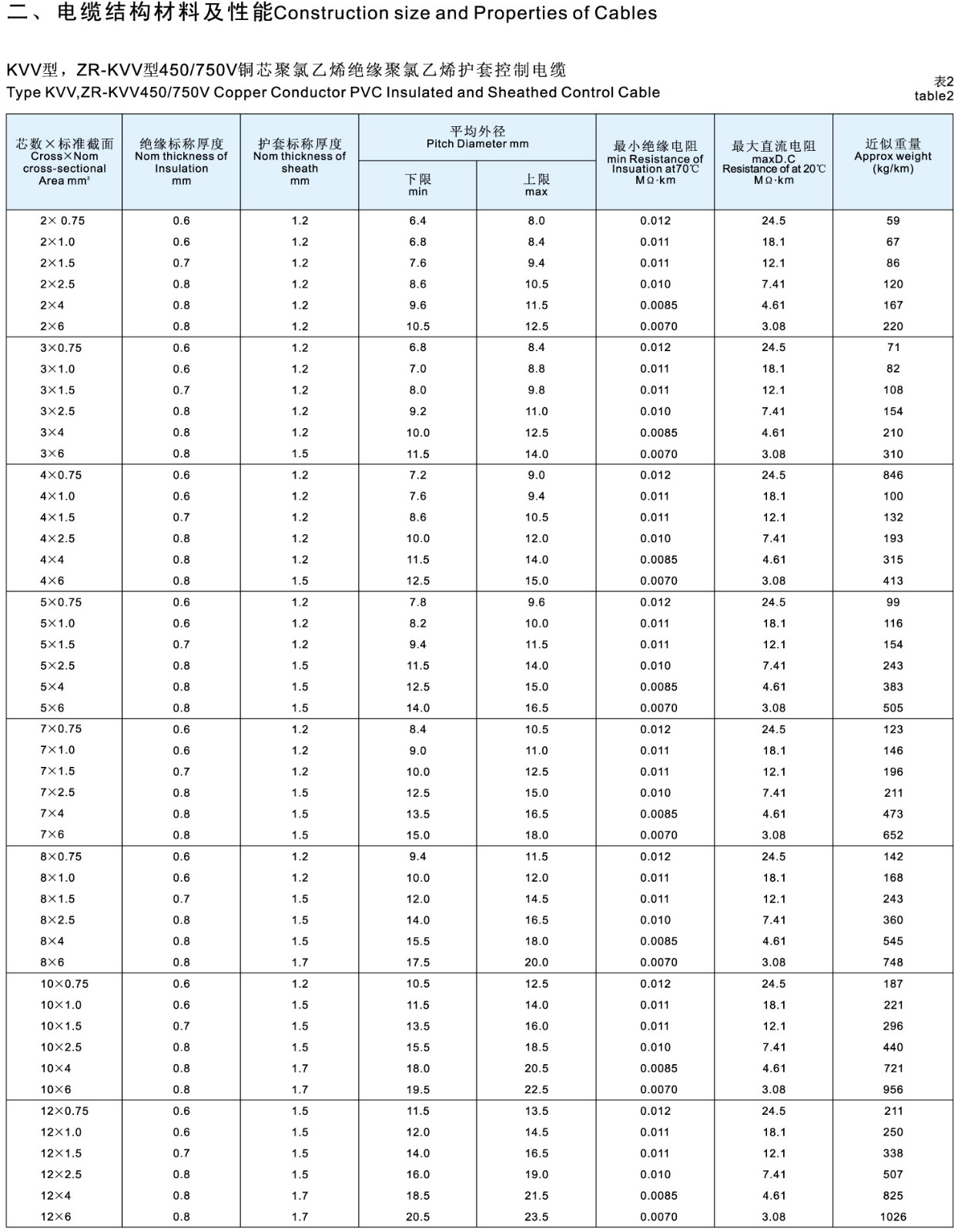 二、电缆结构材料及性能Construction size and Properties of Cables

KVV型，ZR-KVV型450/750V铜芯聚氯乙烯绝缘聚氯乙烯护套控制电缆
Type KVV,ZR-KVV450/750V Copper Conductor PVC Insulated and Sheathed Control Cable

表2
table2

| 芯数×标准截面 Cross×Nom cross-sectional Area mm² | 绝缘标称厚度 Nom thickness of Insulation mm | 护套标称厚度 Nom thickness of sheath mm | 平均外径 Pitch Diameter mm 下限 min | 平均外径 Pitch Diameter mm 上限 max | 最小绝缘电阻 min Resistance of Insuation at70℃ MΩ·km | 最大直流电阻 maxD.C Resistance of at 20℃ MΩ·km | 近似重量 Approx weight (kg/km) |
|---|---|---|---|---|---|---|---|
| 2× 0.75 | 0.6 | 1.2 | 6.4 | 8.0 | 0.012 | 24.5 | 59 |
| 2×1.0 | 0.6 | 1.2 | 6.8 | 8.4 | 0.011 | 18.1 | 67 |
| 2×1.5 | 0.7 | 1.2 | 7.6 | 9.4 | 0.011 | 12.1 | 86 |
| 2×2.5 | 0.8 | 1.2 | 8.6 | 10.5 | 0.010 | 7.41 | 120 |
| 2×4 | 0.8 | 1.2 | 9.6 | 11.5 | 0.0085 | 4.61 | 167 |
| 2×6 | 0.8 | 1.2 | 10.5 | 12.5 | 0.0070 | 3.08 | 220 |
| 3×0.75 | 0.6 | 1.2 | 6.8 | 8.4 | 0.012 | 24.5 | 71 |
| 3×1.0 | 0.6 | 1.2 | 7.0 | 8.8 | 0.011 | 18.1 | 82 |
| 3×1.5 | 0.7 | 1.2 | 8.0 | 9.8 | 0.011 | 12.1 | 108 |
| 3×2.5 | 0.8 | 1.2 | 9.2 | 11.0 | 0.010 | 7.41 | 154 |
| 3×4 | 0.8 | 1.2 | 10.0 | 12.5 | 0.0085 | 4.61 | 210 |
| 3×6 | 0.8 | 1.5 | 11.5 | 14.0 | 0.0070 | 3.08 | 310 |
| 4×0.75 | 0.6 | 1.2 | 7.2 | 9.0 | 0.012 | 24.5 | 846 |
| 4×1.0 | 0.6 | 1.2 | 7.6 | 9.4 | 0.011 | 18.1 | 100 |
| 4×1.5 | 0.7 | 1.2 | 8.6 | 10.5 | 0.011 | 12.1 | 132 |
| 4×2.5 | 0.8 | 1.2 | 10.0 | 12.0 | 0.010 | 7.41 | 193 |
| 4×4 | 0.8 | 1.2 | 11.5 | 14.0 | 0.0085 | 4.61 | 315 |
| 4×6 | 0.8 | 1.5 | 12.5 | 15.0 | 0.0070 | 3.08 | 413 |
| 5×0.75 | 0.6 | 1.2 | 7.8 | 9.6 | 0.012 | 24.5 | 99 |
| 5×1.0 | 0.6 | 1.2 | 8.2 | 10.0 | 0.011 | 18.1 | 116 |
| 5×1.5 | 0.7 | 1.2 | 9.4 | 11.5 | 0.011 | 12.1 | 154 |
| 5×2.5 | 0.8 | 1.5 | 11.5 | 14.0 | 0.010 | 7.41 | 243 |
| 5×4 | 0.8 | 1.5 | 12.5 | 15.0 | 0.0085 | 4.61 | 383 |
| 5×6 | 0.8 | 1.5 | 14.0 | 16.5 | 0.0070 | 3.08 | 505 |
| 7×0.75 | 0.6 | 1.2 | 8.4 | 10.5 | 0.012 | 24.5 | 123 |
| 7×1.0 | 0.6 | 1.2 | 9.0 | 11.0 | 0.011 | 18.1 | 146 |
| 7×1.5 | 0.7 | 1.2 | 10.0 | 12.5 | 0.011 | 12.1 | 196 |
| 7×2.5 | 0.8 | 1.5 | 12.5 | 15.0 | 0.010 | 7.41 | 211 |
| 7×4 | 0.8 | 1.5 | 13.5 | 16.5 | 0.0085 | 4.61 | 473 |
| 7×6 | 0.8 | 1.5 | 15.0 | 18.0 | 0.0070 | 3.08 | 652 |
| 8×0.75 | 0.6 | 1.2 | 9.4 | 11.5 | 0.012 | 24.5 | 142 |
| 8×1.0 | 0.6 | 1.2 | 10.0 | 12.0 | 0.011 | 18.1 | 168 |
| 8×1.5 | 0.7 | 1.5 | 12.0 | 14.5 | 0.011 | 12.1 | 243 |
| 8×2.5 | 0.8 | 1.5 | 14.0 | 16.5 | 0.010 | 7.41 | 360 |
| 8×4 | 0.8 | 1.5 | 15.5 | 18.0 | 0.0085 | 4.61 | 545 |
| 8×6 | 0.8 | 1.7 | 17.5 | 20.0 | 0.0070 | 3.08 | 748 |
| 10×0.75 | 0.6 | 1.2 | 10.5 | 12.5 | 0.012 | 24.5 | 187 |
| 10×1.0 | 0.6 | 1.5 | 11.5 | 14.0 | 0.011 | 18.1 | 221 |
| 10×1.5 | 0.7 | 1.5 | 13.5 | 16.0 | 0.011 | 12.1 | 296 |
| 10×2.5 | 0.8 | 1.5 | 15.5 | 18.5 | 0.010 | 7.41 | 440 |
| 10×4 | 0.8 | 1.7 | 18.0 | 20.5 | 0.0085 | 4.61 | 721 |
| 10×6 | 0.8 | 1.7 | 19.5 | 22.5 | 0.0070 | 3.08 | 956 |
| 12×0.75 | 0.6 | 1.5 | 11.5 | 13.5 | 0.012 | 24.5 | 211 |
| 12×1.0 | 0.6 | 1.5 | 12.0 | 14.5 | 0.011 | 18.1 | 250 |
| 12×1.5 | 0.7 | 1.5 | 14.0 | 16.5 | 0.011 | 12.1 | 338 |
| 12×2.5 | 0.8 | 1.5 | 16.0 | 19.0 | 0.010 | 7.41 | 507 |
| 12×4 | 0.8 | 1.7 | 18.5 | 21.5 | 0.0085 | 4.61 | 825 |
| 12×6 | 0.8 | 1.7 | 20.5 | 23.5 | 0.0070 | 3.08 | 1026 |